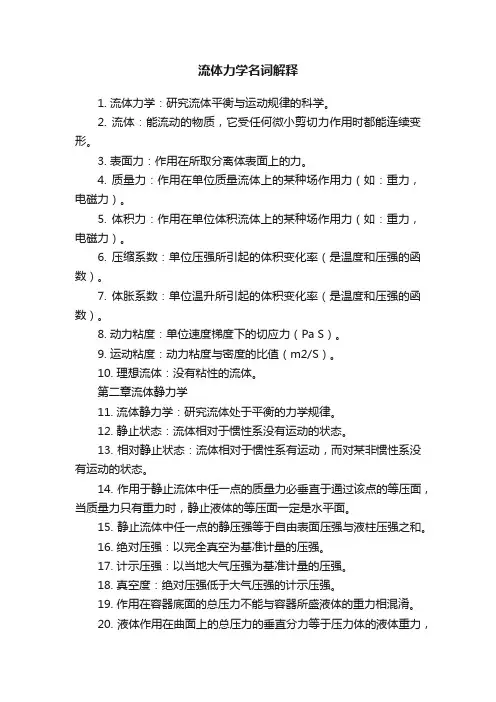 流体力学名词解释

1. 流体力学：研究流体平衡与运动规律的科学。

2. 流体：能流动的物质，它受任何微小剪切力作用时都能连续变形。

3. 表面力：作用在所取分离体表面上的力。

4. 质量力：作用在单位质量流体上的某种场作用力（如：重力，电磁力）。

5. 体积力：作用在单位体积流体上的某种场作用力（如：重力，电磁力）。

6. 压缩系数：单位压强所引起的体积变化率（是温度和压强的函数）。

7. 体胀系数：单位温升所引起的体积变化率（是温度和压强的函数）。

8. 动力粘度：单位速度梯度下的切应力（Pa S）。

9. 运动粘度：动力粘度与密度的比值（m2/S）。

10. 理想流体：没有粘性的流体。

第二章流体静力学

11. 流体静力学：研究流体处于平衡的力学规律。

12. 静止状态：流体相对于惯性系没有运动的状态。

13. 相对静止状态：流体相对于惯性系有运动，而对某非惯性系没有运动的状态。

14. 作用于静止流体中任一点的质量力必垂直于通过该点的等压面，当质量力只有重力时，静止液体的等压面一定是水平面。

15. 静止流体中任一点的静压强等于自由表面压强与液柱压强之和。

16. 绝对压强：以完全真空为基准计量的压强。

17. 计示压强：以当地大气压强为基准计量的压强。

18. 真空度：绝对压强低于大气压强的计示压强。

19. 作用在容器底面的总压力不能与容器所盛液体的重力相混淆。

20. 液体作用在曲面上的总压力的垂直分力等于压力体的液体重力，